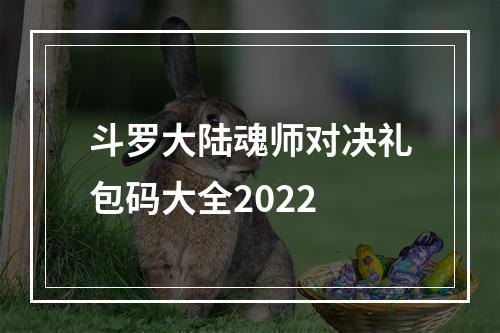 斗罗大陆魂师对决礼包码大全2022